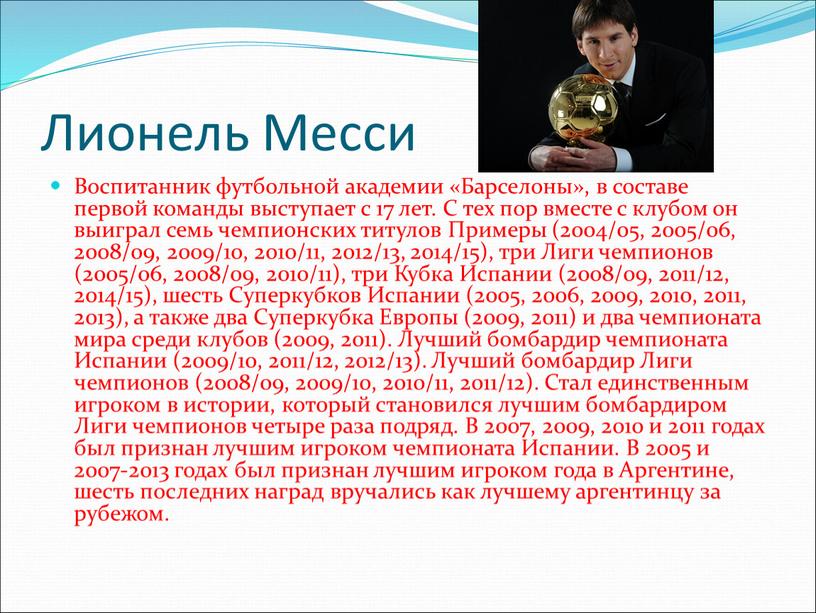 Лионель Месси

Воспитанник футбольной академии «Барселоны», в составе первой команды выступает с 17 лет. С тех пор вместе с клубом он выиграл семь чемпионских титулов Примеры (2004/05, 2005/06, 2008/09, 2009/10, 2010/11, 2012/13, 2014/15), три Лиги чемпионов (2005/06, 2008/09, 2010/11), три Кубка Испании (2008/09, 2011/12, 2014/15), шесть Суперкубков Испании (2005, 2006, 2009, 2010, 2011, 2013), а также два Суперкубка Европы (2009, 2011) и два чемпионата мира среди клубов (2009, 2011). Лучший бомбардир чемпионата Испании (2009/10, 2011/12, 2012/13). Лучший бомбардир Лиги чемпионов (2008/09, 2009/10, 2010/11, 2011/12). Стал единственным игроком в истории, который становился лучшим бомбардиром Лиги чемпионов четыре раза подряд. В 2007, 2009, 2010 и 2011 годах был признан лучшим игроком чемпионата Испании. В 2005 и 2007-2013 годах был признан лучшим игроком года в Аргентине, шесть последних наград вручались как лучшему аргентинцу за рубежом.